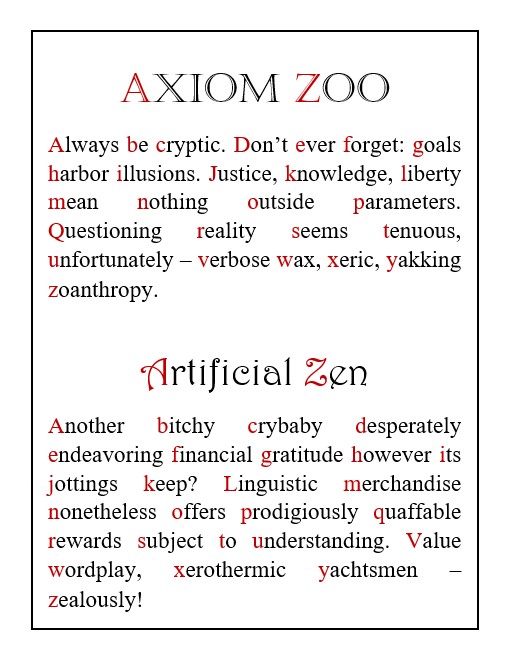 AXIOM ZOO

Always be cryptic. Don't ever forget: goals harbor illusions. Justice, knowledge, liberty mean nothing outside parameters. Questioning reality seems tenuous, unfortunately – verbose wax, xeric, yakking zoanthropy.

Artificial Zen

Another bitchy crybaby desperately endeavoring financial gratitude however its jottings keep? Linguistic merchandise nonetheless offers prodigiously quaffable rewards subject to understanding. Value wordplay, xerothermic yachtsmen – zealously!